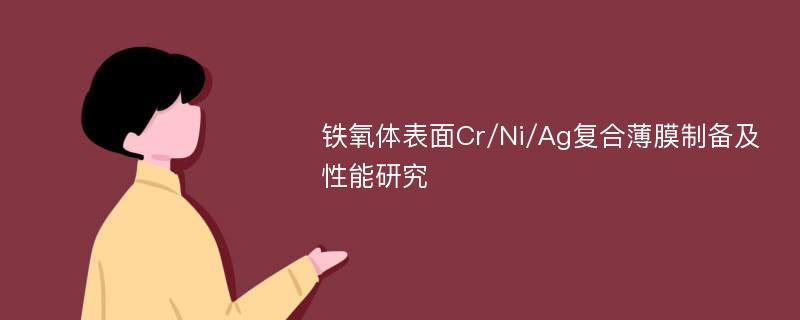 铁氧体表面Cr/Ni/Ag复合薄膜制备及性能研究